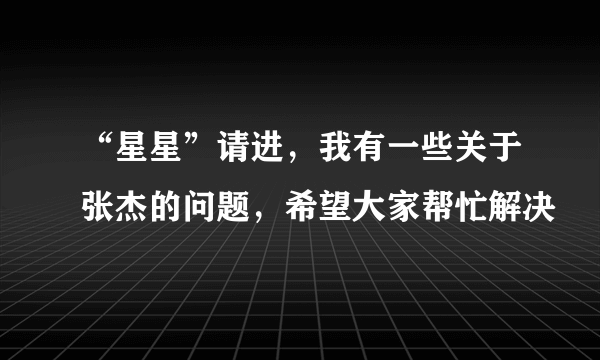 “星星”请进，我有一些关于张杰的问题，希望大家帮忙解决